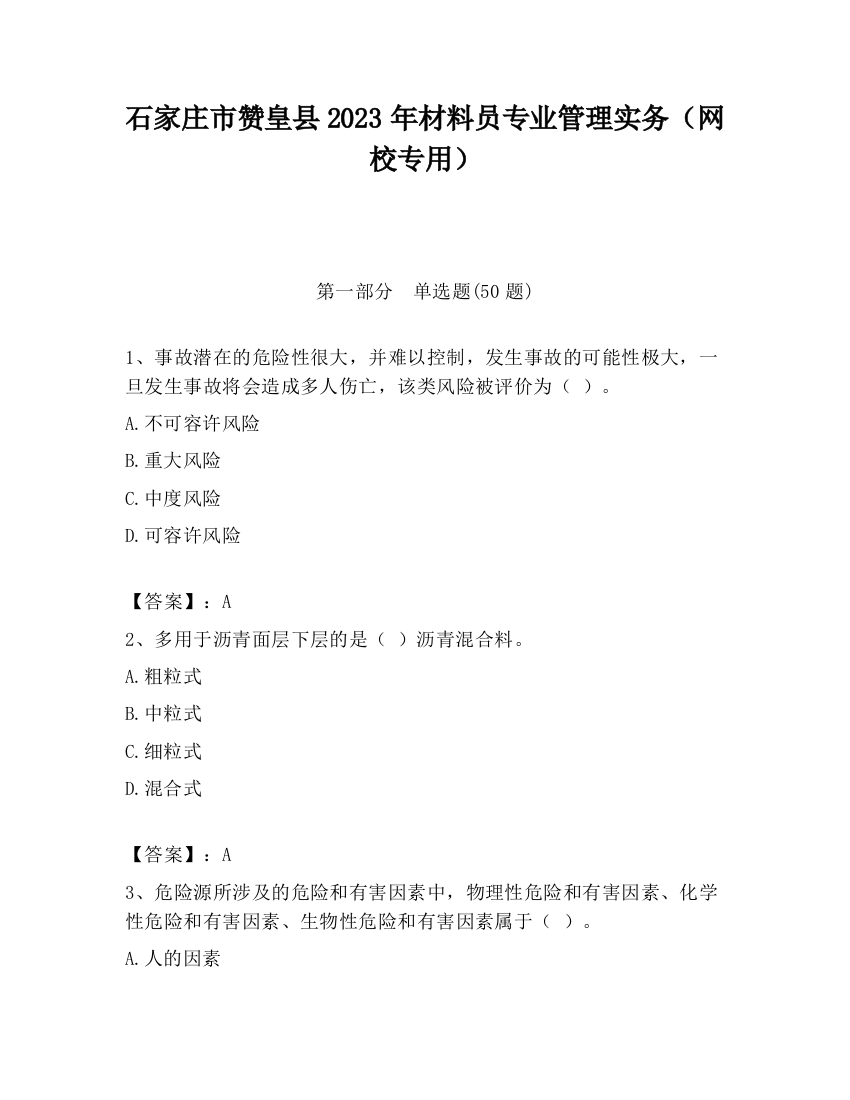 石家庄市赞皇县2023年材料员专业管理实务（网校专用）

第一部分　单选题(50题)

1、事故潜在的危险性很大，并难以控制，发生事故的可能性极大，一旦发生事故将会造成多人伤亡，该类风险被评价为（ ）。

A.不可容许风险

B.重大风险

C.中度风险

D.可容许风险

【答案】：A

2、多用于沥青面层下层的是（ ）沥青混合料。

A.粗粒式

B.中粒式

C.细粒式

D.混合式

【答案】：A

3、危险源所涉及的危险和有害因素中，物理性危险和有害因素、化学性危险和有害因素、生物性危险和有害因素属于（ ）。

A.人的因素